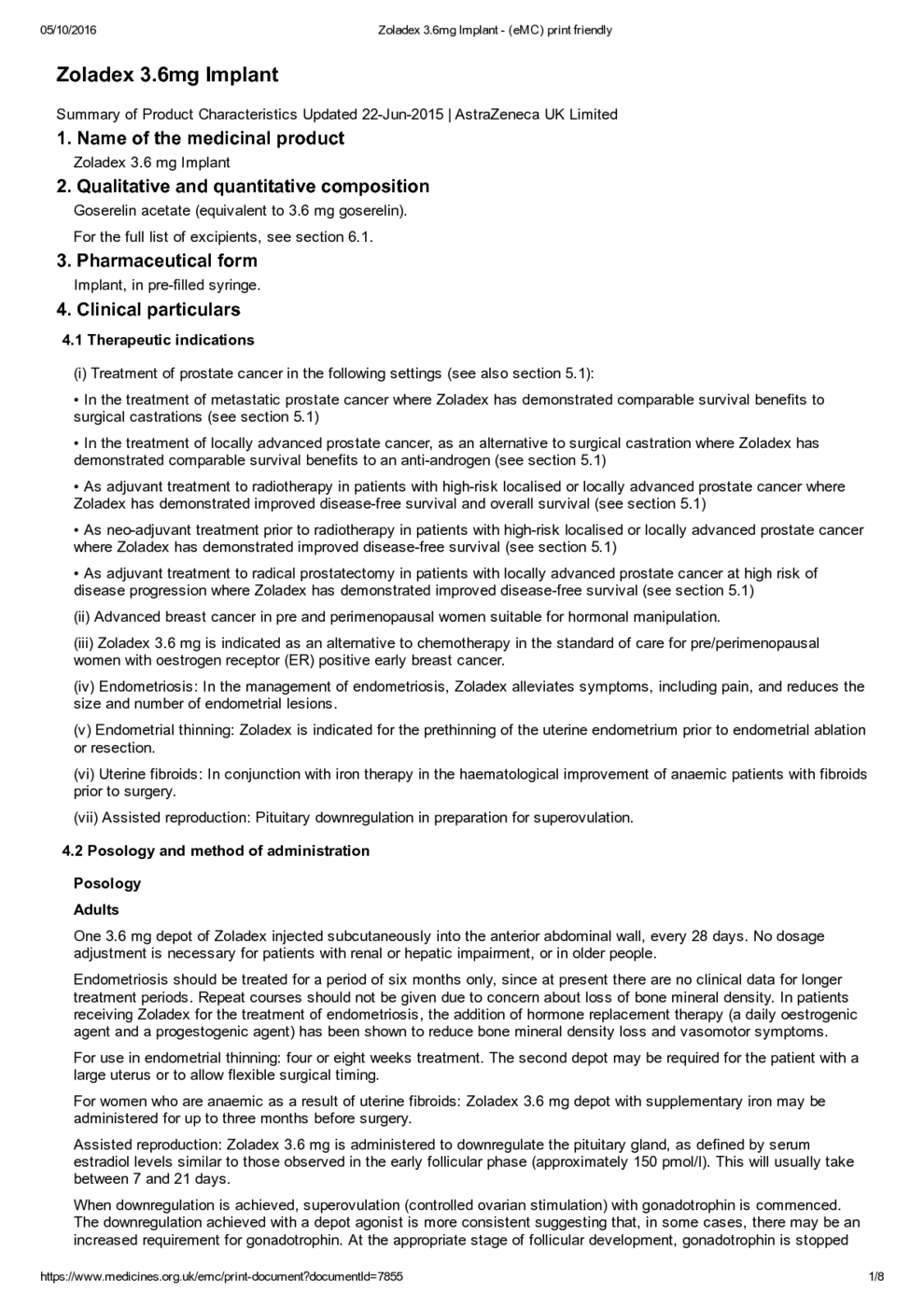 05/10/2016 Zoladex 3.6mg Implant - (eMC) print friendly

Zoladex 3.6mg Implant

Summary of Product Characteristics Updated 22-Jun-2015 | AstraZeneca UK Limited

1. Name of the medicinal product

Zoladex 3.6 mg Implant

2. Qualitative and quantitative composition

Goserelin acetate (equivalent to 3.6 mg goserelin).

For the full list of excipients, see section 6.1.

3. Pharmaceutical form

Implant, in pre-filled syringe.

4. Clinical particulars

4.1 Therapeutic indications

(i) Treatment of prostate cancer in the following settings (see also section 5.1):

• In the treatment of metastatic prostate cancer where Zoladex has demonstrated comparable survival benefits to surgical castrations (see section 5.1)

• In the treatment of locally advanced prostate cancer, as an alternative to surgical castration where Zoladex has demonstrated comparable survival benefits to an anti-androgen (see section 5.1)

• As adjuvant treatment to radiotherapy in patients with high-risk localised or locally advanced prostate cancer where Zoladex has demonstrated improved disease-free survival and overall survival (see section 5.1)

• As neo-adjuvant treatment prior to radiotherapy in patients with high-risk localised or locally advanced prostate cancer where Zoladex has demonstrated improved disease-free survival (see section 5.1)

• As adjuvant treatment to radical prostatectomy in patients with locally advanced prostate cancer at high risk of disease progression where Zoladex has demonstrated improved disease-free survival (see section 5.1)

(ii) Advanced breast cancer in pre and perimenopausal women suitable for hormonal manipulation.

(iii) Zoladex 3.6 mg is indicated as an alternative to chemotherapy in the standard of care for pre/perimenopausal women with oestrogen receptor (ER) positive early breast cancer.

(iv) Endometriosis: In the management of endometriosis, Zoladex alleviates symptoms, including pain, and reduces the size and number of endometrial lesions.

(v) Endometrial thinning: Zoladex is indicated for the prethinning of the uterine endometrium prior to endometrial ablation or resection.

(vi) Uterine fibroids: In conjunction with iron therapy in the haematological improvement of anaemic patients with fibroids prior to surgery.

(vii) Assisted reproduction: Pituitary downregulation in preparation for superovulation.

4.2 Posology and method of administration

Posology

Adults

One 3.6 mg depot of Zoladex injected subcutaneously into the anterior abdominal wall, every 28 days. No dosage adjustment is necessary for patients with renal or hepatic impairment, or in older people.

Endometriosis should be treated for a period of six months only, since at present there are no clinical data for longer treatment periods. Repeat courses should not be given due to concern about loss of bone mineral density. In patients receiving Zoladex for the treatment of endometriosis, the addition of hormone replacement therapy (a daily oestrogenic agent and a progestogenic agent) has been shown to reduce bone mineral density loss and vasomotor symptoms.

For use in endometrial thinning: four or eight weeks treatment. The second depot may be required for the patient with a large uterus or to allow flexible surgical timing.

For women who are anaemic as a result of uterine fibroids: Zoladex 3.6 mg depot with supplementary iron may be administered for up to three months before surgery.

Assisted reproduction: Zoladex 3.6 mg is administered to downregulate the pituitary gland, as defined by serum estradiol levels similar to those observed in the early follicular phase (approximately 150 pmol/l). This will usually take between 7 and 21 days.

When downregulation is achieved, superovulation (controlled ovarian stimulation) with gonadotrophin is commenced. The downregulation achieved with a depot agonist is more consistent suggesting that, in some cases, there may be an increased requirement for gonadotrophin. At the appropriate stage of follicular development, gonadotrophin is stopped

https://www.medicines.org.uk/emc/print-document?documentId=7855 1/8